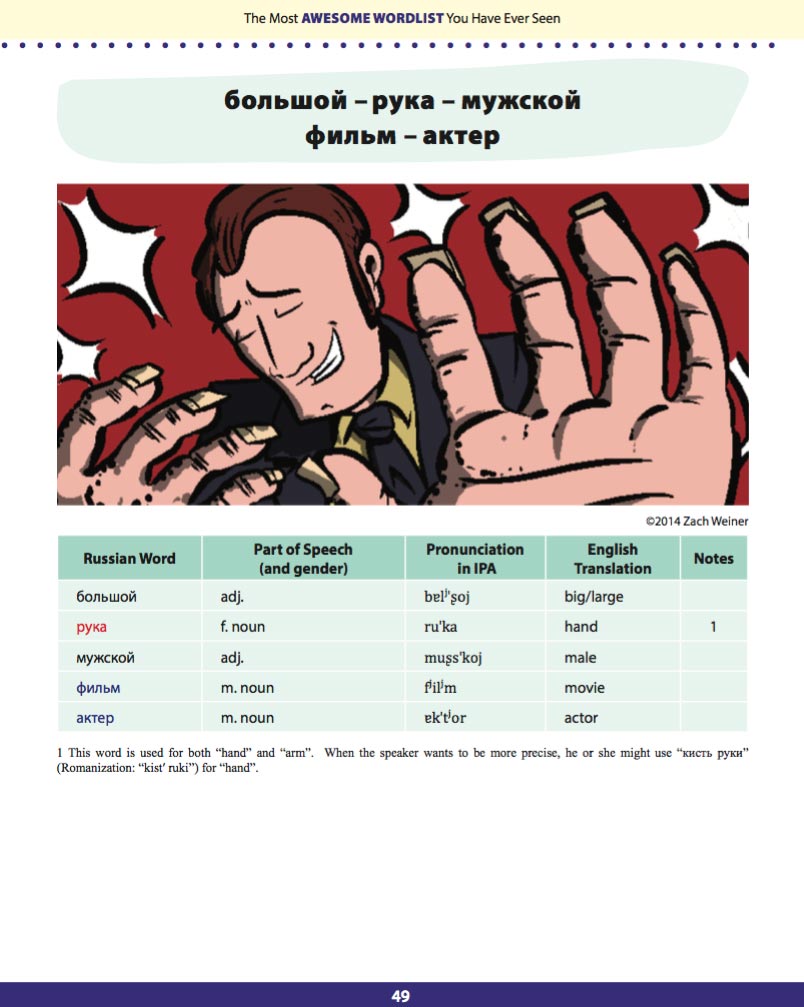 The Most AWESOME WORDLIST You Have Ever Seen

большой – рука – мужской
фильм – актер

©2014 Zach Weiner

| Russian Word | Part of Speech (and gender) | Pronunciation in IPA | English Translation | Notes |
|---|---|---|---|---|
| большой | adj. | bɐlʲˈʂoj | big/large | |
| рука | f. noun | ruˈka | hand | 1 |
| мужской | adj. | muʂsˈkoj | male | |
| фильм | m. noun | fʲilʲm | movie | |
| актер | m. noun | ɐkˈtʲor | actor | |

1 This word is used for both "hand" and "arm". When the speaker wants to be more precise, he or she might use "кисть руки" (Romanization: "kist' ruki") for "hand".

49